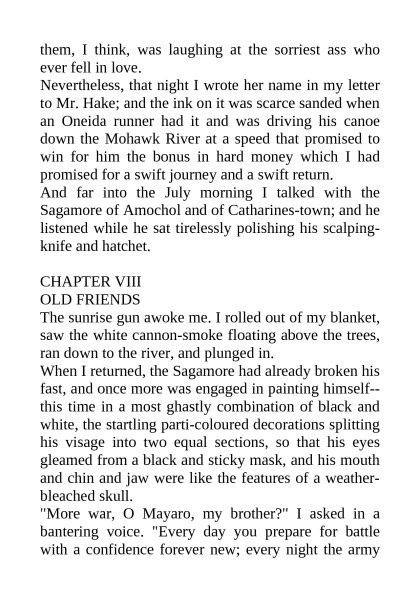 them, I think, was laughing at the sorriest ass who ever fell in love.

Nevertheless, that night I wrote her name in my letter to Mr. Hake; and the ink on it was scarce sanded when an Oneida runner had it and was driving his canoe down the Mohawk River at a speed that promised to win for him the bonus in hard money which I had promised for a swift journey and a swift return.

And far into the July morning I talked with the Sagamore of Amochol and of Catharines-town; and he listened while he sat tirelessly polishing his scalping-knife and hatchet.

CHAPTER VIII
OLD FRIENDS

The sunrise gun awoke me. I rolled out of my blanket, saw the white cannon-smoke floating above the trees, ran down to the river, and plunged in.

When I returned, the Sagamore had already broken his fast, and once more was engaged in painting himself--this time in a most ghastly combination of black and white, the startling parti-coloured decorations splitting his visage into two equal sections, so that his eyes gleamed from a black and sticky mask, and his mouth and chin and jaw were like the features of a weather-bleached skull.

"More war, O Mayaro, my brother?" I asked in a bantering voice. "Every day you prepare for battle with a confidence forever new; every night the army